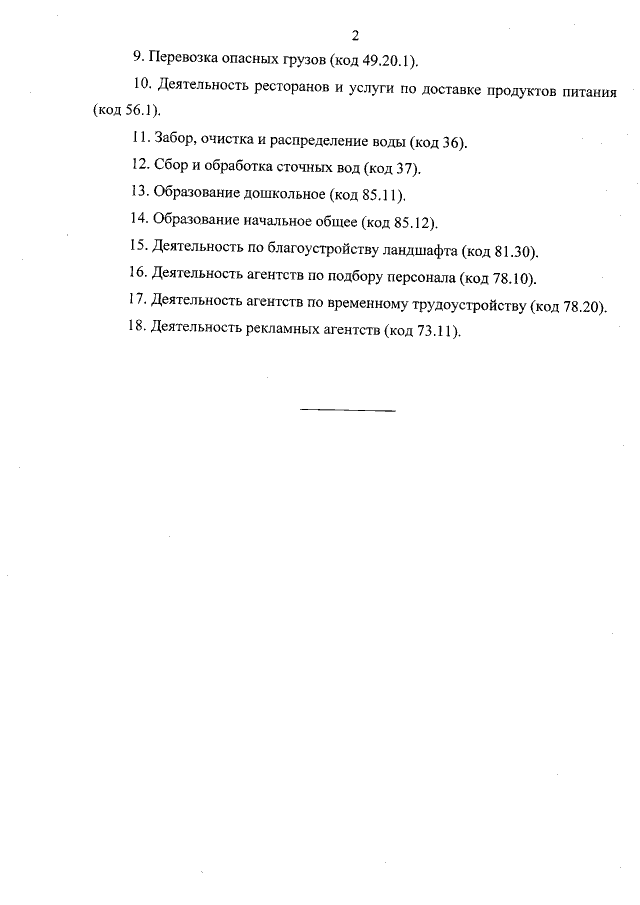 2

9. Перевозка опасных грузов (код 49.20.1).

10. Деятельность ресторанов и услуги по доставке продуктов питания (код 56.1).

11. Забор, очистка и распределение воды (код 36).

12. Сбор и обработка сточных вод (код 37).

13. Образование дошкольное (код 85.11).

14. Образование начальное общее (код 85.12).

15. Деятельность по благоустройству ландшафта (код 81.30).

16. Деятельность агентств по подбору персонала (код 78.10).

17. Деятельность агентств по временному трудоустройству (код 78.20).

18. Деятельность рекламных агентств (код 73.11).